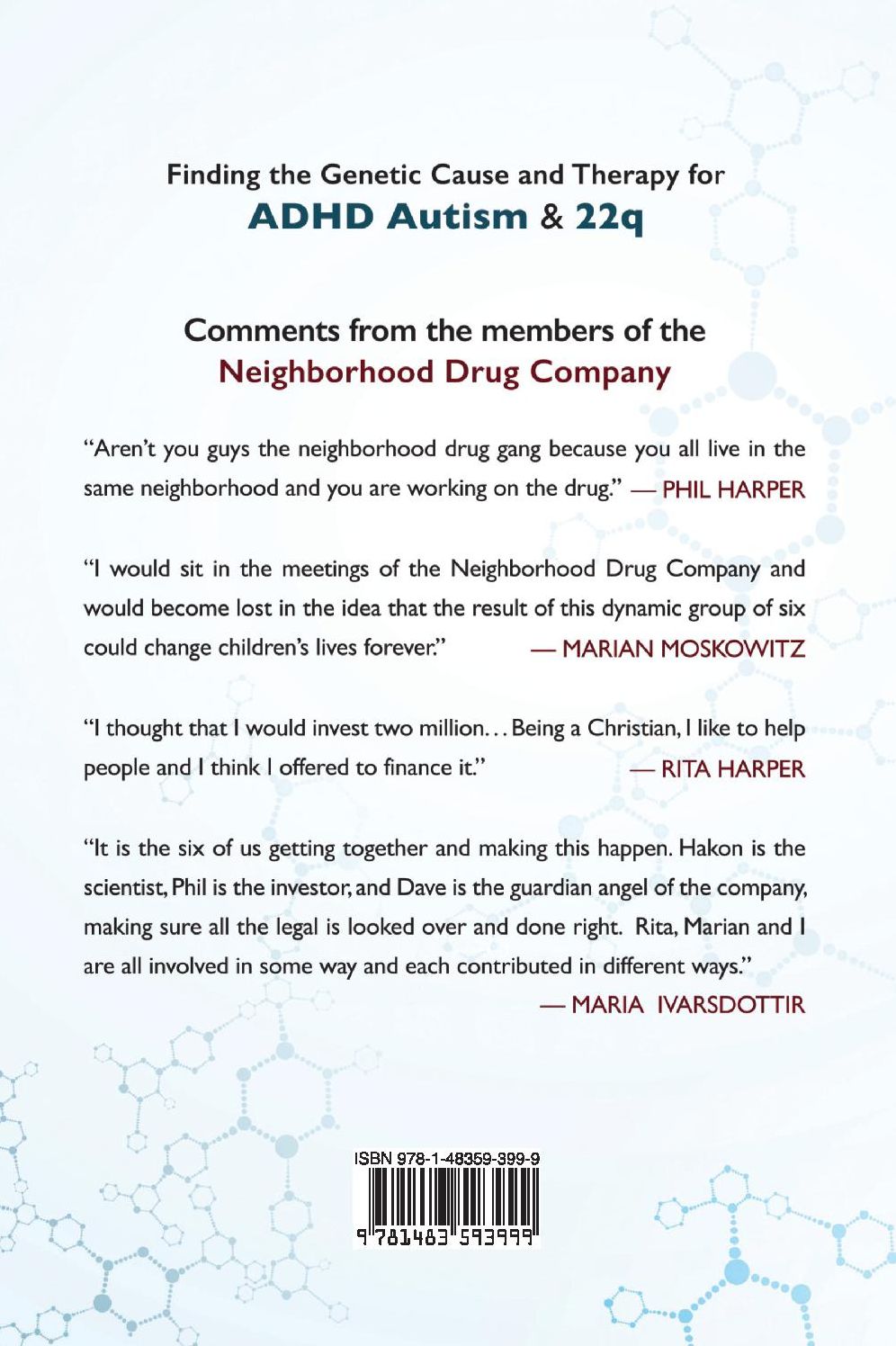 Finding the Genetic Cause and Therapy for
ADHD Autism & 22q

Comments from the members of the
Neighborhood Drug Company

"Aren't you guys the neighborhood drug gang because you all live in the same neighborhood and you are working on the drug." — PHIL HARPER

"I would sit in the meetings of the Neighborhood Drug Company and would become lost in the idea that the result of this dynamic group of six could change children's lives forever." — MARIAN MOSKOWITZ

"I thought that I would invest two million... Being a Christian, I like to help people and I think I offered to finance it." — RITA HARPER

"It is the six of us getting together and making this happen. Hakon is the scientist, Phil is the investor, and Dave is the guardian angel of the company, making sure all the legal is looked over and done right. Rita, Marian and I are all involved in some way and each contributed in different ways."
— MARIA IVARSDOTTIR

ISBN 978-1-48359-399-9
9 781483 593999